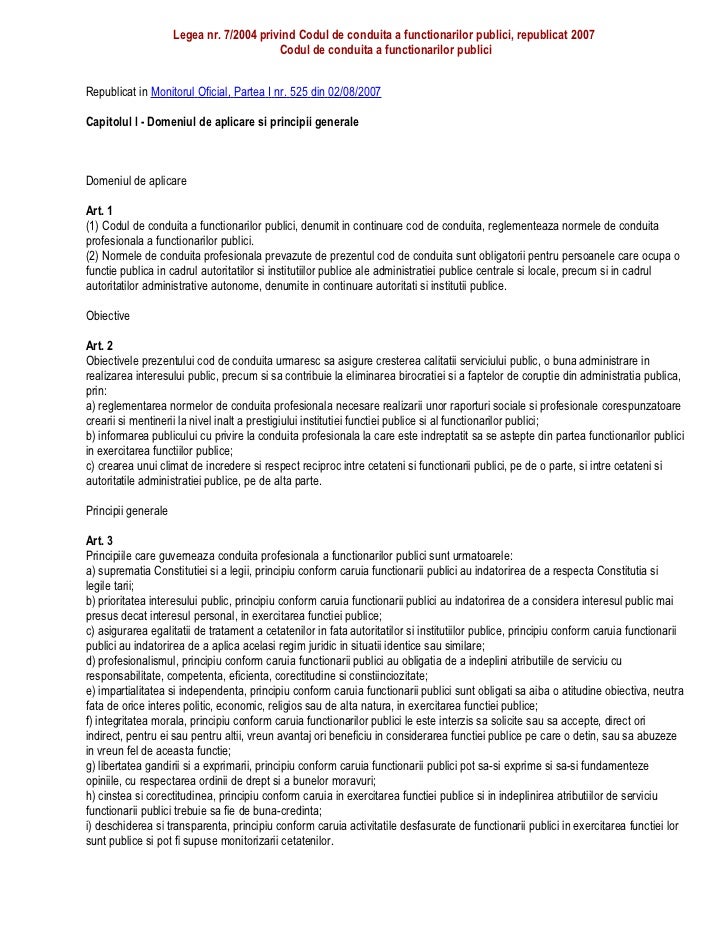 Legea nr. 7/2004 privind Codul de conduita a functionarilor publici, republicat 2007
Codul de conduita a functionarilor publici

Republicat in Monitorul Oficial, Partea I nr. 525 din 02/08/2007

Capitolul I - Domeniul de aplicare si principii generale

Domeniul de aplicare

Art. 1
(1) Codul de conduita a functionarilor publici, denumit in continuare cod de conduita, reglementeaza normele de conduita profesionala a functionarilor publici.
(2) Normele de conduita profesionala prevazute de prezentul cod de conduita sunt obligatorii pentru persoanele care ocupa o functie publica in cadrul autoritatilor si institutiilor publice ale administratiei publice centrale si locale, precum si in cadrul autoritatilor administrative autonome, denumite in continuare autoritati si institutii publice.

Obiective

Art. 2
Obiectivele prezentului cod de conduita urmaresc sa asigure cresterea calitatii serviciului public, o buna administrare in realizarea interesului public, precum si sa contribuie la eliminarea birocratiei si a faptelor de coruptie din administratia publica, prin:
a) reglementarea normelor de conduita profesionala necesare realizarii unor raporturi sociale si profesionale corespunzatoare crearii si mentinerii la nivel inalt a prestigiului institutiei functiei publice si al functionarilor publici;
b) informarea publicului cu privire la conduita profesionala la care este indreptatit sa se astepte din partea functionarilor publici in exercitarea functiilor publice;
c) crearea unui climat de incredere si respect reciproc intre cetateni si functionarii publici, pe de o parte, si intre cetateni si autoritatile administratiei publice, pe de alta parte.

Principii generale

Art. 3
Principiile care guverneaza conduita profesionala a functionarilor publici sunt urmatoarele:
a) suprematia Constitutiei si a legii, principiu conform caruia functionarii publici au indatorirea de a respecta Constitutia si legile tarii;
b) prioritatea interesului public, principiu conform caruia functionarii publici au indatorirea de a considera interesul public mai presus decat interesul personal, in exercitarea functiei publice;
c) asigurarea egalitatii de tratament a cetatenilor in fata autoritatilor si institutiilor publice, principiu conform caruia functionarii publici au indatorirea de a aplica acelasi regim juridic in situatii identice sau similare;
d) profesionalismul, principiu conform caruia functionarii publici au obligatia de a indeplini atributiile de serviciu cu responsabilitate, competenta, eficienta, corectitudine si constiinciozitate;
e) impartialitatea si independenta, principiu conform caruia functionarii publici sunt obligati sa aiba o atitudine obiectiva, neutra fata de orice interes politic, economic, religios sau de alta natura, in exercitarea functiei publice;
f) integritatea morala, principiu conform caruia functionarilor publici le este interzis sa solicite sau sa accepte, direct ori indirect, pentru ei sau pentru altii, vreun avantaj ori beneficiu in considerarea functiei publice pe care o detin, sau sa abuzeze in vreun fel de aceasta functie;
g) libertatea gandirii si a exprimarii, principiu conform caruia functionarii publici pot sa-si exprime si sa-si fundamenteze opiniile, cu respectarea ordinii de drept si a bunelor moravuri;
h) cinstea si corectitudinea, principiu conform caruia in exercitarea functiei publice si in indeplinirea atributiilor de serviciu functionarii publici trebuie sa fie de buna-credinta;
i) deschiderea si transparenta, principiu conform caruia activitatile desfasurate de functionarii publici in exercitarea functiei lor sunt publice si pot fi supuse monitorizarii cetatenilor.